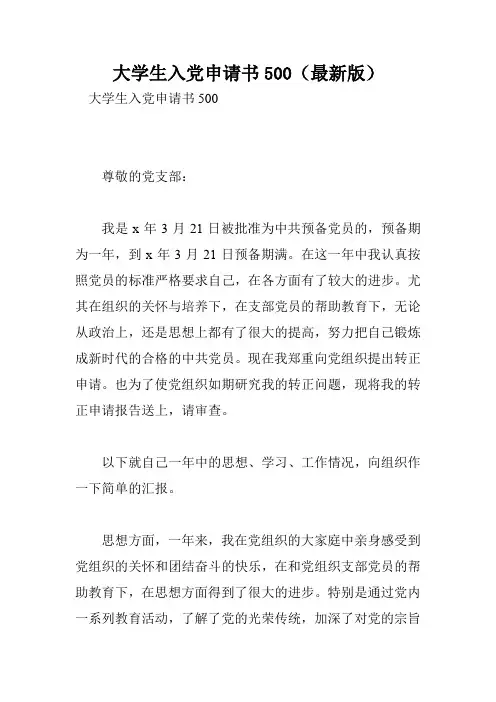 大学生入党申请书 500（最新版）

大学生入党申请书 500

尊敬的党支部：

我是 x 年 3 月 21 日被批准为中共预备党员的，预备期为一年，到 x 年 3 月 21 日预备期满。在这一年中我认真按照党员的标准严格要求自己，在各方面有了较大的进步。尤其在组织的关怀与培养下，在支部党员的帮助教育下，无论从政治上，还是思想上都有了很大的提高，努力把自己锻炼成新时代的合格的中共党员。现在我郑重向党组织提出转正申请。也为了使党组织如期研究我的转正问题，现将我的转正申请报告送上，请审查。

以下就自己一年中的思想、学习、工作情况，向组织作一下简单的汇报。

思想方面，一年来，我在党组织的大家庭中亲身感受到党组织的关怀和团结奋斗的快乐，在和党组织支部党员的帮助教育下，在思想方面得到了很大的进步。特别是通过党内一系列教育活动，了解了党的光荣传统，加深了对党的宗旨